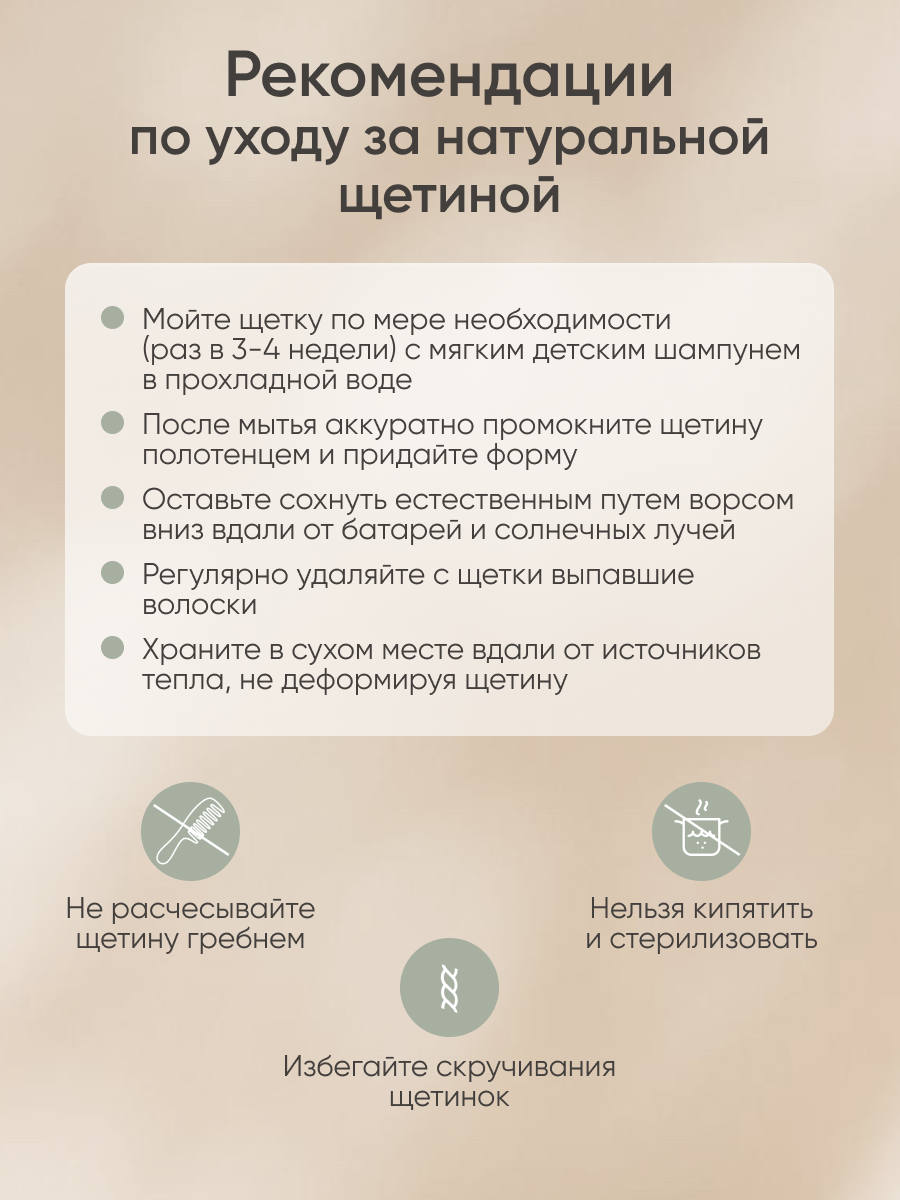 Рекомендации по уходу за натуральной щетиной

Мойте щетку по мере необходимости (раз в 3-4 недели) с мягким детским шампунем в прохладной воде

После мытья аккуратно промокните щетину полотенцем и придайте форму

Оставьте сохнуть естественным путем ворсом вниз вдали от батарей и солнечных лучей

Регулярно удаляйте с щетки выпавшие волоски

Храните в сухом месте вдали от источников тепла, не деформируя щетину

Не расчесывайте щетину гребнем

Нельзя кипятить и стерилизовать

Избегайте скручивания щетинок